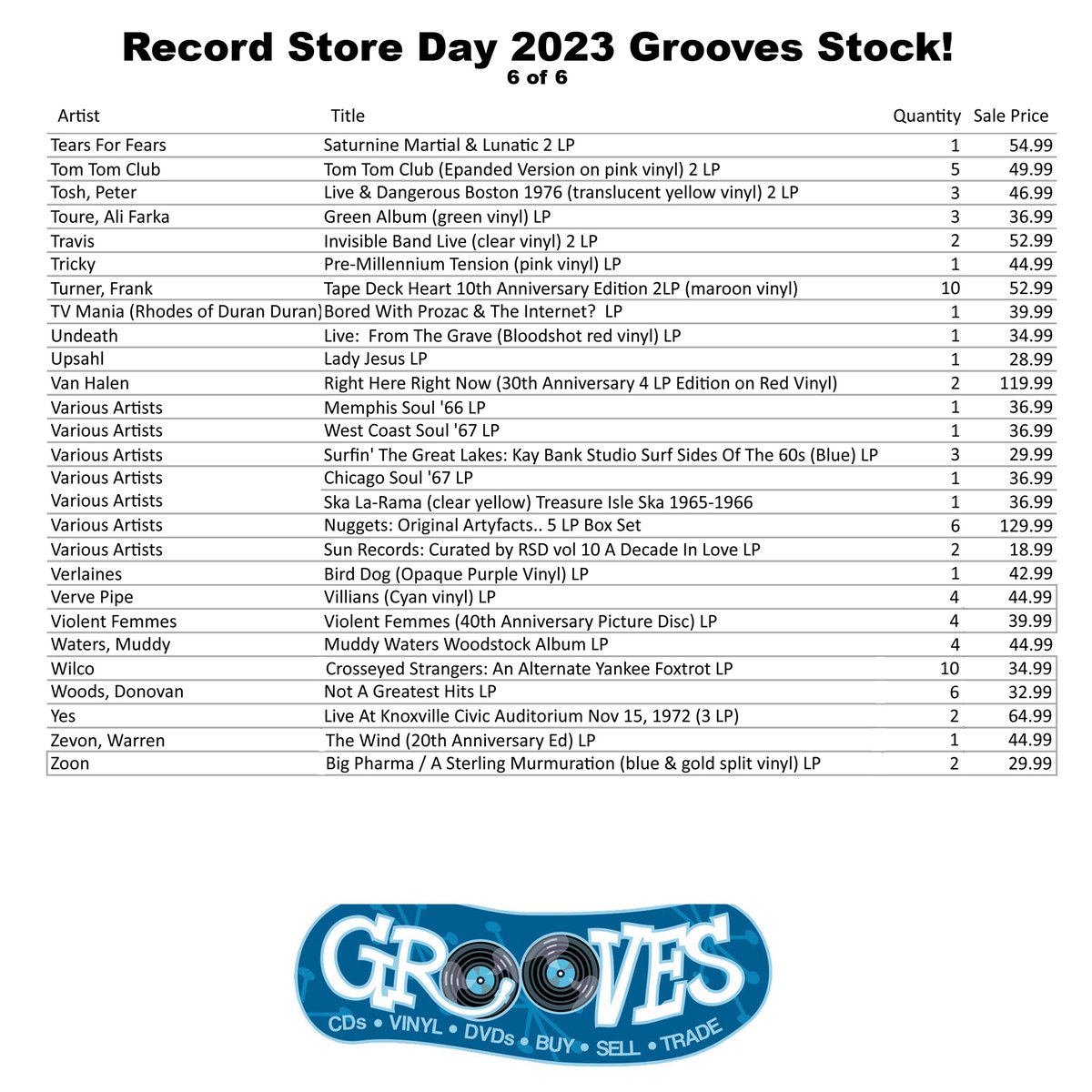 Record Store Day 2023 Grooves Stock!
6 of 6

| Artist | Title | Quantity | Sale Price |
|---|---|---|---|
| Tears For Fears | Saturnine Martial & Lunatic 2 LP | 1 | 54.99 |
| Tom Tom Club | Tom Tom Club (Epanded Version on pink vinyl) 2 LP | 5 | 49.99 |
| Tosh, Peter | Live & Dangerous Boston 1976 (translucent yellow vinyl) 2 LP | 3 | 46.99 |
| Toure, Ali Farka | Green Album (green vinyl) LP | 3 | 36.99 |
| Travis | Invisible Band Live (clear vinyl) 2 LP | 2 | 52.99 |
| Tricky | Pre-Millennium Tension (pink vinyl) LP | 1 | 44.99 |
| Turner, Frank | Tape Deck Heart 10th Anniversary Edition 2LP (maroon vinyl) | 10 | 52.99 |
| TV Mania (Rhodes of Duran Duran) | Bored With Prozac & The Internet? LP | 1 | 39.99 |
| Undeath | Live: From The Grave (Bloodshot red vinyl) LP | 1 | 34.99 |
| Upsahl | Lady Jesus LP | 1 | 28.99 |
| Van Halen | Right Here Right Now (30th Anniversary 4 LP Edition on Red Vinyl) | 2 | 119.99 |
| Various Artists | Memphis Soul '66 LP | 1 | 36.99 |
| Various Artists | West Coast Soul '67 LP | 1 | 36.99 |
| Various Artists | Surfin' The Great Lakes: Kay Bank Studio Surf Sides Of The 60s (Blue) LP | 3 | 29.99 |
| Various Artists | Chicago Soul '67 LP | 1 | 36.99 |
| Various Artists | Ska La-Rama (clear yellow) Treasure Isle Ska 1965-1966 | 1 | 36.99 |
| Various Artists | Nuggets: Original Artyfacts.. 5 LP Box Set | 6 | 129.99 |
| Various Artists | Sun Records: Curated by RSD vol 10 A Decade In Love LP | 2 | 18.99 |
| Verlaines | Bird Dog (Opaque Purple Vinyl) LP | 1 | 42.99 |
| Verve Pipe | Villians (Cyan vinyl) LP | 4 | 44.99 |
| Violent Femmes | Violent Femmes (40th Anniversary Picture Disc) LP | 4 | 39.99 |
| Waters, Muddy | Muddy Waters Woodstock Album LP | 4 | 44.99 |
| Wilco | Crosseyed Strangers: An Alternate Yankee Foxtrot LP | 10 | 34.99 |
| Woods, Donovan | Not A Greatest Hits LP | 6 | 32.99 |
| Yes | Live At Knoxville Civic Auditorium Nov 15, 1972 (3 LP) | 2 | 64.99 |
| Zevon, Warren | The Wind (20th Anniversary Ed) LP | 1 | 44.99 |
| Zoon | Big Pharma / A Sterling Murmuration (blue & gold split vinyl) LP | 2 | 29.99 |

GROOVES
CDs • VINYL • DVDs • BUY • SELL • TRADE